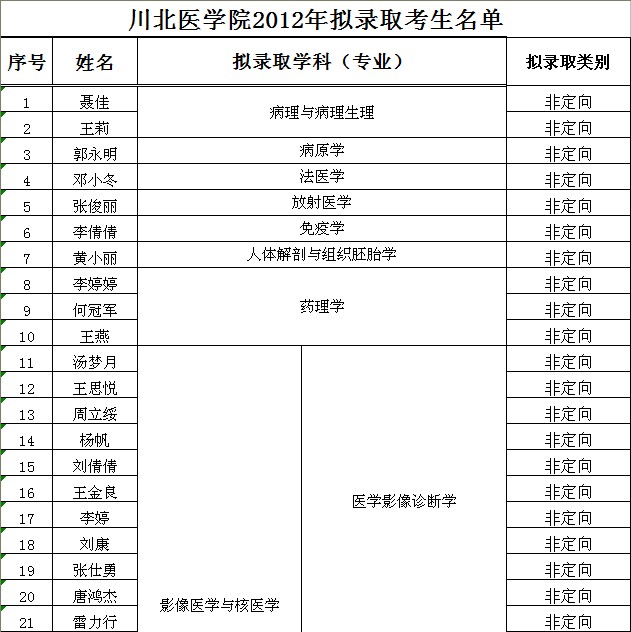 川北医学院2012年拟录取考生名单

| 序号 | 姓名 | 拟录取学科（专业） | | 拟录取类别 |
|---|---|---|---|---|
| 1 | 聂佳 | 病理与病理生理 | | 非定向 |
| 2 | 王莉 | 病理与病理生理 | | 非定向 |
| 3 | 郭永明 | 病原学 | | 非定向 |
| 4 | 邓小冬 | 法医学 | | 非定向 |
| 5 | 张俊丽 | 放射医学 | | 非定向 |
| 6 | 李倩倩 | 免疫学 | | 非定向 |
| 7 | 黄小丽 | 人体解剖与组织胚胎学 | | 非定向 |
| 8 | 李婷婷 | 药理学 | | 非定向 |
| 9 | 何冠军 | 药理学 | | 非定向 |
| 10 | 王燕 | 药理学 | | 非定向 |
| 11 | 汤梦月 | 影像医学与核医学 | 医学影像诊断学 | 非定向 |
| 12 | 王思悦 | 影像医学与核医学 | 医学影像诊断学 | 非定向 |
| 13 | 周立绥 | 影像医学与核医学 | 医学影像诊断学 | 非定向 |
| 14 | 杨帆 | 影像医学与核医学 | 医学影像诊断学 | 非定向 |
| 15 | 刘倩倩 | 影像医学与核医学 | 医学影像诊断学 | 非定向 |
| 16 | 王金良 | 影像医学与核医学 | 医学影像诊断学 | 非定向 |
| 17 | 李婷 | 影像医学与核医学 | 医学影像诊断学 | 非定向 |
| 18 | 刘康 | 影像医学与核医学 | 医学影像诊断学 | 非定向 |
| 19 | 张仕勇 | 影像医学与核医学 | 医学影像诊断学 | 非定向 |
| 20 | 唐鸿杰 | 影像医学与核医学 | 医学影像诊断学 | 非定向 |
| 21 | 雷力行 | 影像医学与核医学 | 医学影像诊断学 | 非定向 |